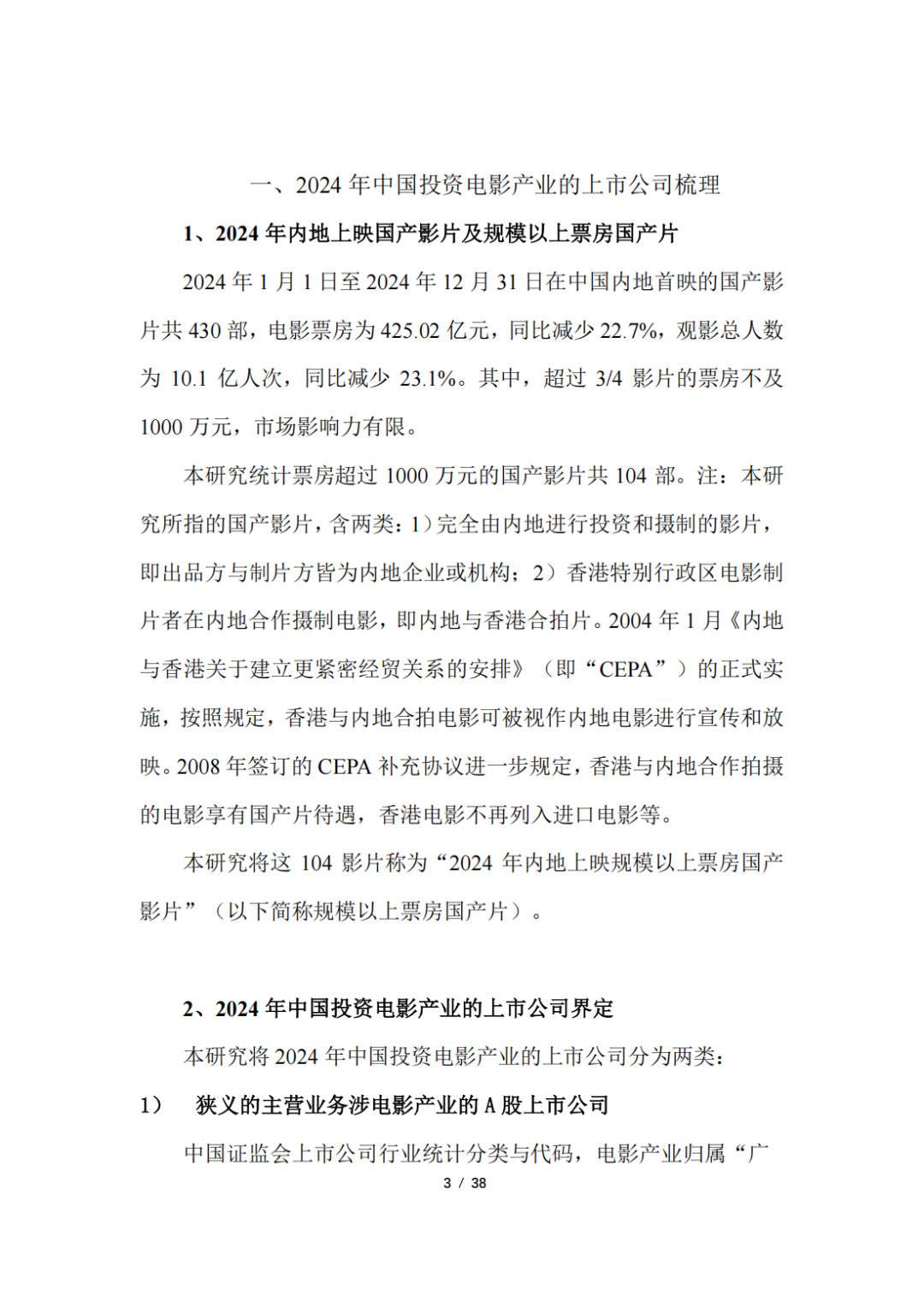 一、2024 年中国投资电影产业的上市公司梳理

1、2024 年内地上映国产影片及规模以上票房国产片

2024 年 1 月 1 日至 2024 年 12 月 31 日在中国内地首映的国产影片共 430 部，电影票房为 425.02 亿元，同比减少 22.7%，观影总人数为 10.1 亿人次，同比减少 23.1%。其中，超过 3/4 影片的票房不及 1000 万元，市场影响力有限。

本研究统计票房超过 1000 万元的国产影片共 104 部。注：本研究所指的国产影片，含两类：1）完全由内地进行投资和摄制的影片，即出品方与制片方皆为内地企业或机构；2）香港特别行政区电影制片者在内地合作摄制电影，即内地与香港合拍片。2004 年 1 月《内地与香港关于建立更紧密经贸关系的安排》（即“CEPA”）的正式实施，按照规定，香港与内地合拍电影可被视作内地电影进行宣传和放映。2008 年签订的 CEPA 补充协议进一步规定，香港与内地合作拍摄的电影享有国产片待遇，香港电影不再列入进口电影等。

本研究将这 104 影片称为“2024 年内地上映规模以上票房国产影片”（以下简称规模以上票房国产片）。

2、2024 年中国投资电影产业的上市公司界定

本研究将 2024 年中国投资电影产业的上市公司分为两类：

1） 狭义的主营业务涉电影产业的 A 股上市公司

中国证监会上市公司行业统计分类与代码，电影产业归属“广

3 / 38